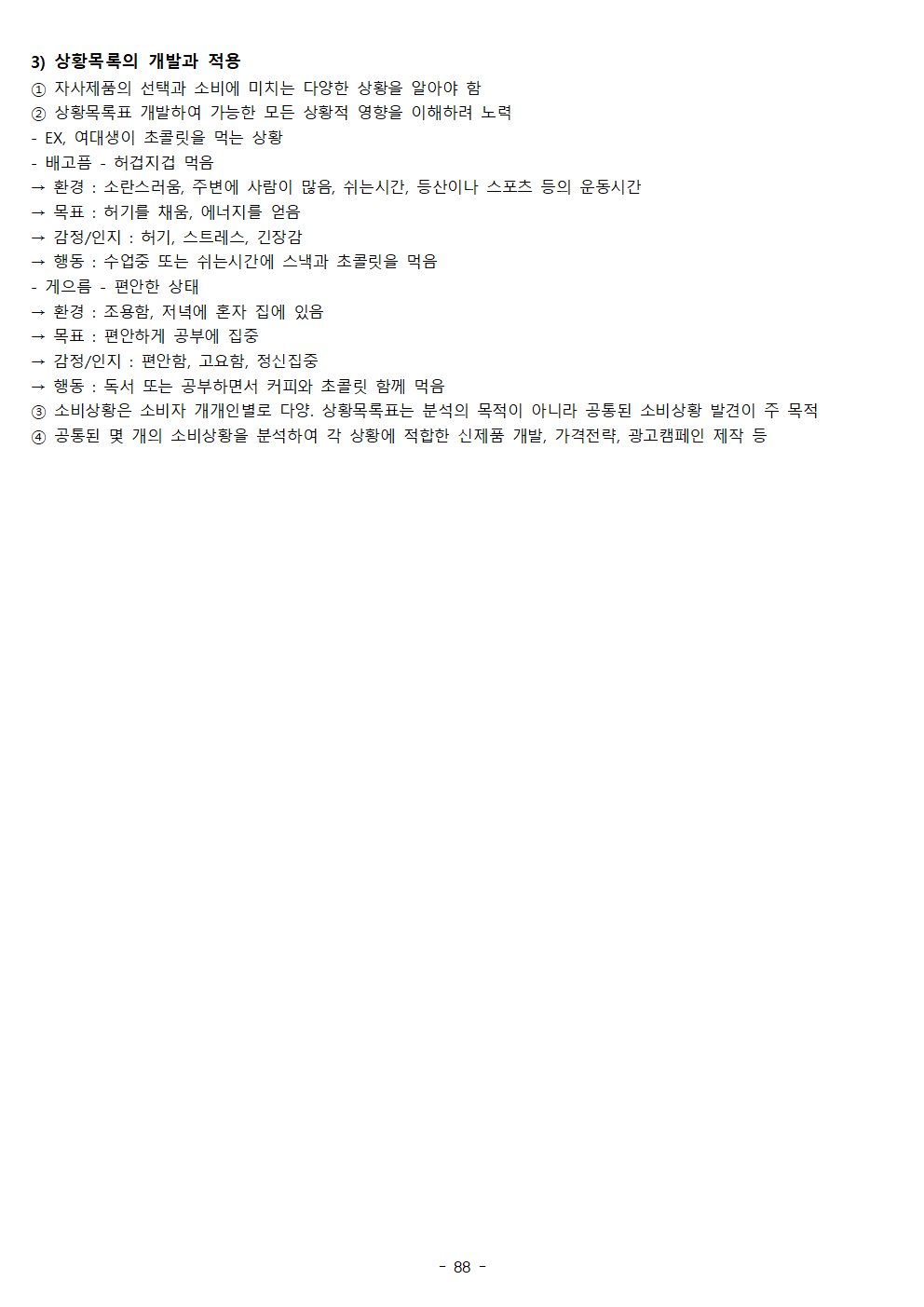 3) 상황목록의 개발과 적용
① 자사제품의 선택과 소비에 미치는 다양한 상황을 알아야 함
② 상황목록표 개발하여 가능한 모든 상황적 영향을 이해하려 노력
- EX, 여대생이 초콜릿을 먹는 상황
- 배고픔 - 허겁지겁 먹음
→ 환경 : 소란스러움, 주변에 사람이 많음, 쉬는시간, 등산이나 스포츠 등의 운동시간
→ 목표 : 허기를 채움, 에너지를 얻음
→ 감정/인지 : 허기, 스트레스, 긴장감
→ 행동 : 수업중 또는 쉬는시간에 스낵과 초콜릿을 먹음
- 게으름 - 편안한 상태
→ 환경 : 조용함, 저녁에 혼자 집에 있음
→ 목표 : 편안하게 공부에 집중
→ 감정/인지 : 편안함, 고요함, 정신집중
→ 행동 : 독서 또는 공부하면서 커피와 초콜릿 함께 먹음
③ 소비상황은 소비자 개개인별로 다양. 상황목록표는 분석의 목적이 아니라 공통된 소비상황 발견이 주 목적
④ 공통된 몇 개의 소비상황을 분석하여 각 상황에 적합한 신제품 개발, 가격전략, 광고캠페인 제작 등

- 88 -